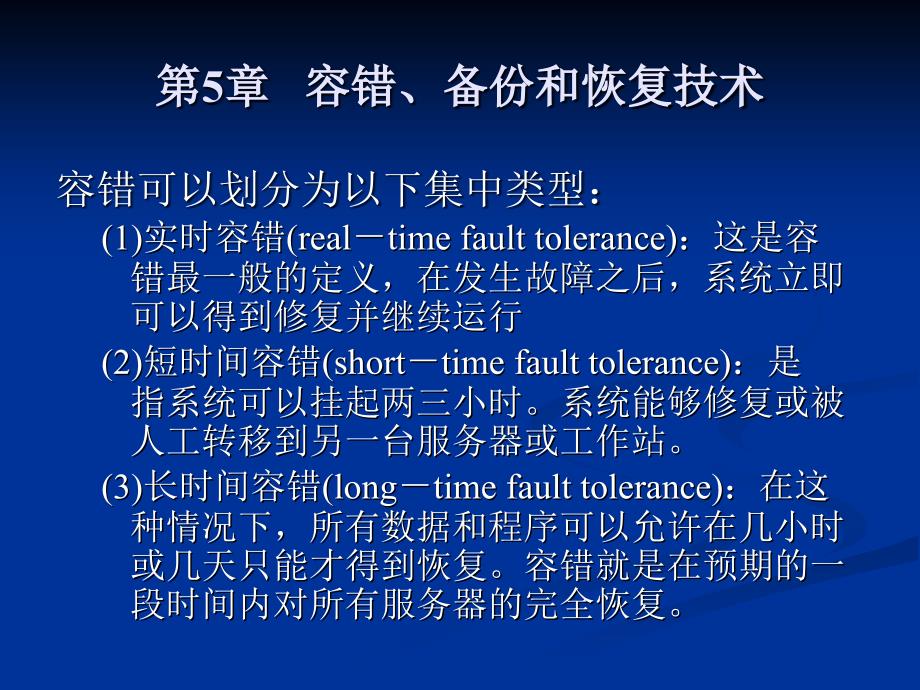 第5章 容错、备份和恢复技术

容错可以划分为以下集中类型：

(1)实时容错(real－time fault tolerance)：这是容错最一般的定义，在发生故障之后，系统立即可以得到修复并继续运行

(2)短时间容错(short－time fault tolerance)：是指系统可以挂起两三小时。系统能够修复或被人工转移到另一台服务器或工作站。

(3)长时间容错(long－time fault tolerance)：在这种情况下，所有数据和程序可以允许在几小时或几天只能才得到恢复。容错就是在预期的一段时间内对所有服务器的完全恢复。